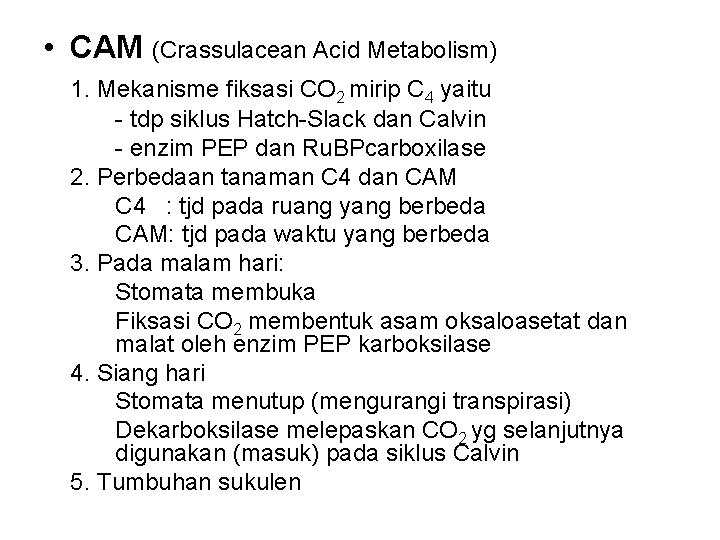 • CAM (Crassulacean Acid Metabolism)

1. Mekanisme fiksasi $CO_2$ mirip $C_4$ yaitu
- tdp siklus Hatch-Slack dan Calvin
- enzim PEP dan RuBPcarboxilase

2. Perbedaan tanaman C4 dan CAM
C4 : tjd pada ruang yang berbeda
CAM: tjd pada waktu yang berbeda

3. Pada malam hari:
Stomata membuka
Fiksasi $CO_2$ membentuk asam oksaloasetat dan malat oleh enzim PEP karboksilase

4. Siang hari
Stomata menutup (mengurangi transpirasi)
Dekarboksilase melepaskan $CO_2$ yg selanjutnya digunakan (masuk) pada siklus Calvin

5. Tumbuhan sukulen